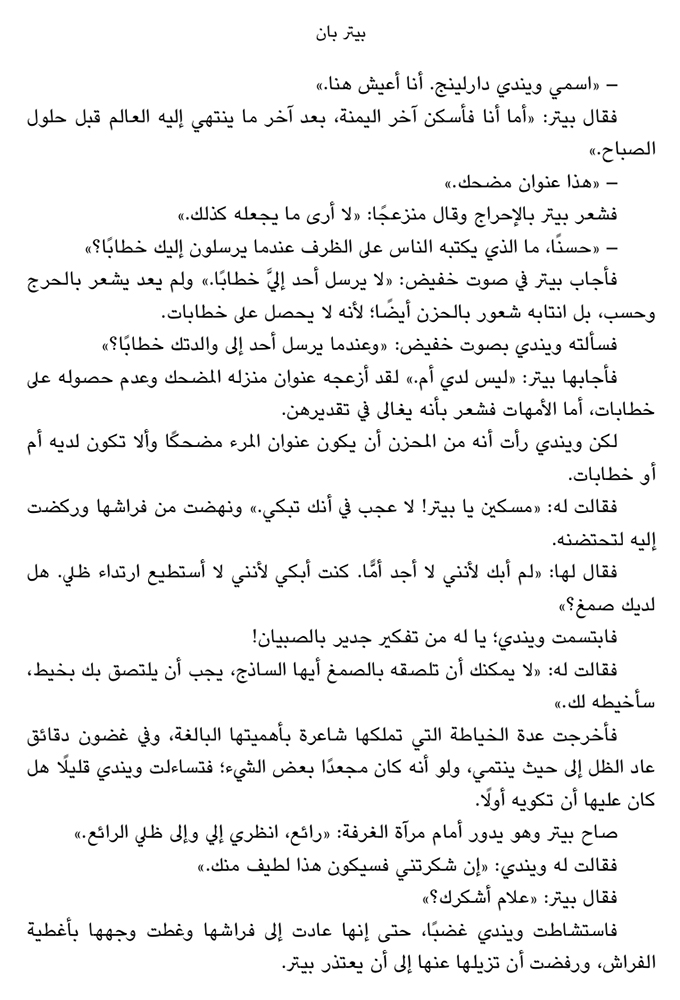 بيتر بان

– «اسمي ويندي دارلينج. أنا أعيش هنا.»

فقال بيتر: «أما أنا فأسكن آخر اليمنة، بعد آخر ما ينتهي إليه العالم قبل حلول الصباح.»

– «هذا عنوان مضحك.»

فشعر بيتر بالإحراج وقال منزعجًا: «لا أرى ما يجعله كذلك.»

– «حسنًا، ما الذي يكتبه الناس على الظرف عندما يرسلون إليك خطابًا؟»

فأجاب بيتر في صوت خفيض: «لا يرسل أحد إليَّ خطابًا.» ولم يعد يشعر بالحرج وحسب، بل انتابه شعور بالحزن أيضًا؛ لأنه لا يحصل على خطابات.

فسألته ويندي بصوت خفيض: «وعندما يرسل أحد إلى والدتك خطابًا؟»

فأجابها بيتر: «ليس لدي أم.» لقد أزعجه عنوان منزله المضحك وعدم حصوله على خطابات، أما الأمهات فشعر بأنه يغالى في تقديرهن.

لكن ويندي رأت أنه من المحزن أن يكون عنوان المرء مضحكًا وألا تكون لديه أم أو خطابات.

فقالت له: «مسكين يا بيتر! لا عجب في أنك تبكي.» ونهضت من فراشها وركضت إليه لتحتضنه.

فقال لها: «لم أبك لأنني لا أجد أمًّا. كنت أبكي لأنني لا أستطيع ارتداء ظلي. هل لديك صمغ؟»

فابتسمت ويندي؛ يا له من تفكير جدير بالصبيان!

فقالت له: «لا يمكنك أن تلصقه بالصمغ أيها الساذج، يجب أن يلتصق بك بخيط، سأخيطه لك.»

فأخرجت عدة الخياطة التي تملكها شاعرة بأهميتها البالغة، وفي غضون دقائق عاد الظل إلى حيث ينتمي، ولو أنه كان مجعدًا بعض الشيء؛ فتساءلت ويندي قليلًا هل كان عليها أن تكويه أولًا.

صاح بيتر وهو يدور أمام مرآة الغرفة: «رائع، انظري إلي وإلى ظلي الرائع.»

فقالت له ويندي: «إن شكرتني فسيكون هذا لطيف منك.»

فقال بيتر: «علام أشكرك؟»

فاستشاطت ويندي غضبًا، حتى إنها عادت إلى فراشها وغطت وجهها بأغطية الفراش، ورفضت أن تزيلها عنها إلى أن يعتذر بيتر.